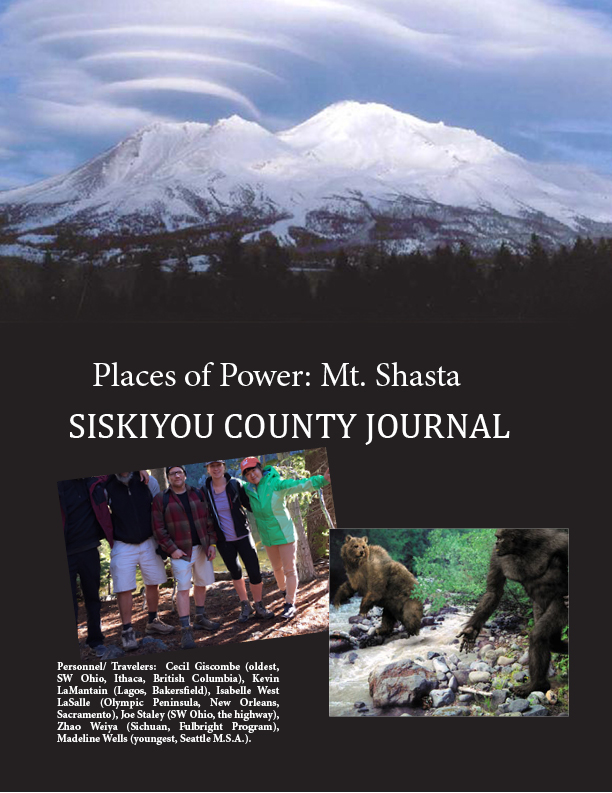 Places of Power: Mt. Shasta

SISKIYOU COUNTY JOURNAL

Personnel/ Travelers: Cecil Giscombe (oldest, SW Ohio, Ithaca, British Columbia), Kevin LaMantain (Lagos, Bakersfield), Isabelle West LaSalle (Olympic Peninsula, New Orleans, Sacramento), Joe Staley (SW Ohio, the highway), Zhao Weiya (Sichuan, Fulbright Program), Madeline Wells (youngest, Seattle M.S.A.).